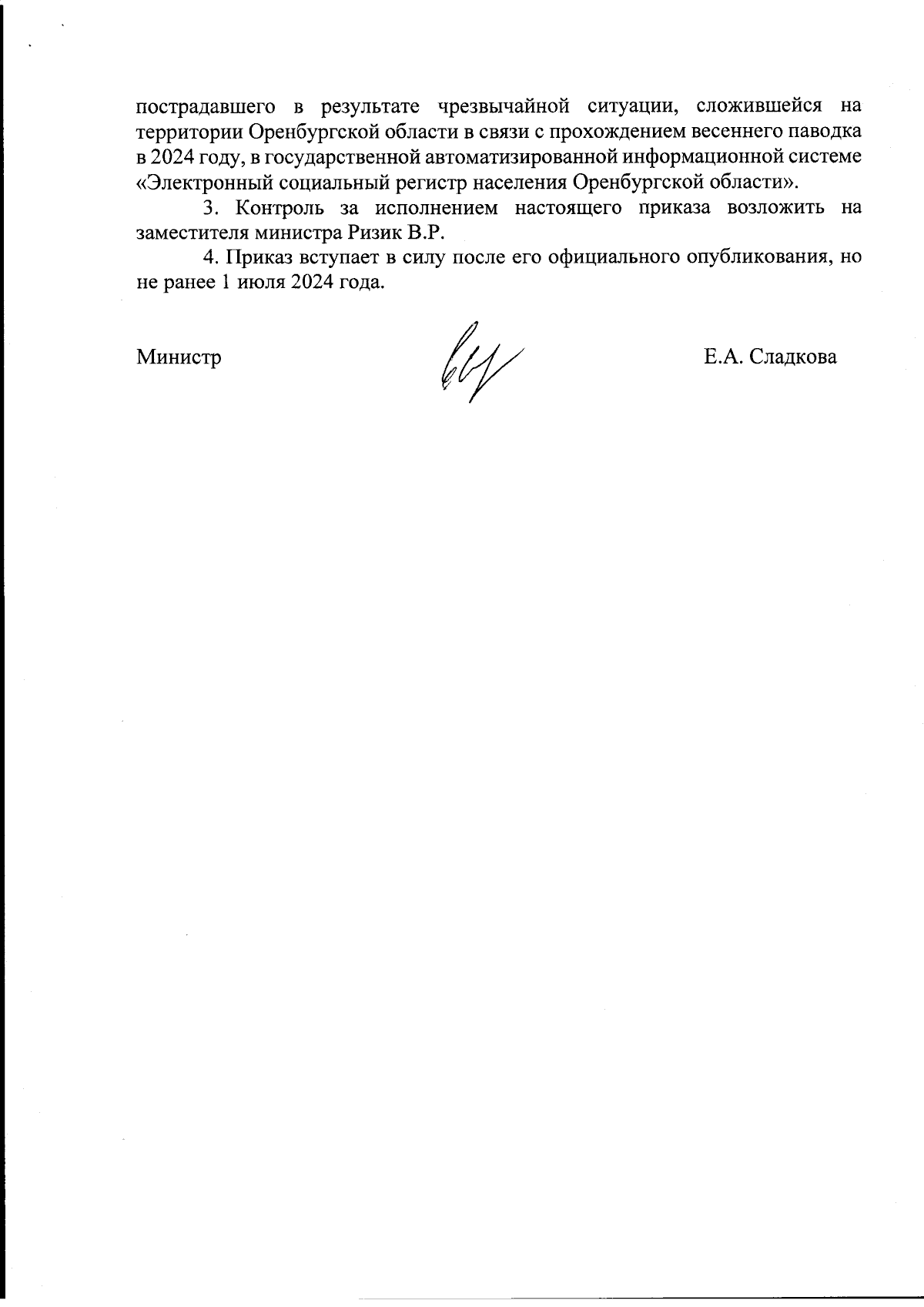 пострадавшего в результате чрезвычайной ситуации, сложившейся на территории Оренбургской области в связи с прохождением весеннего паводка в 2024 году, в государственной автоматизированной информационной системе «Электронный социальный регистр населения Оренбургской области».

3. Контроль за исполнением настоящего приказа возложить на заместителя министра Ризик В.Р.

4. Приказ вступает в силу после его официального опубликования, но не ранее 1 июля 2024 года.

Министр Е.А. Сладкова